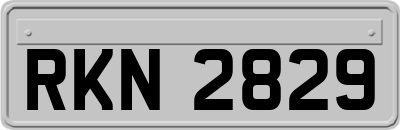 RKN 2829